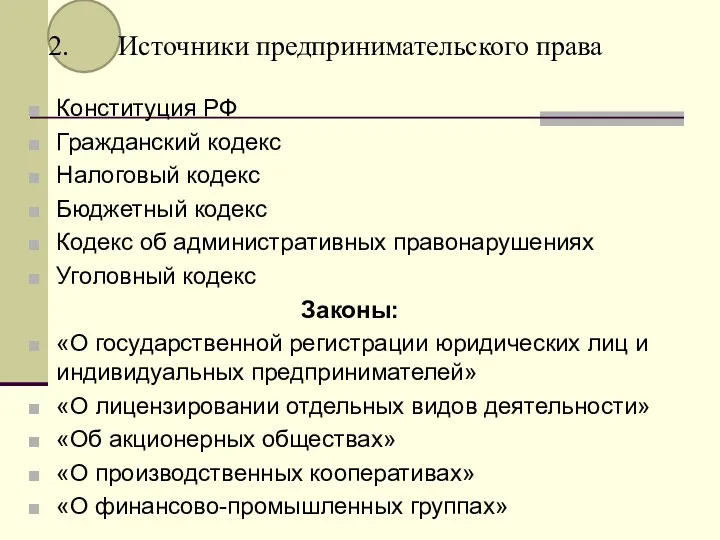 2. Источники предпринимательского права

Конституция РФ
Гражданский кодекс
Налоговый кодекс
Бюджетный кодекс
Кодекс об административных правонарушениях
Уголовный кодекс

Законы:

«О государственной регистрации юридических лиц и индивидуальных предпринимателей»
«О лицензировании отдельных видов деятельности»
«Об акционерных обществах»
«О производственных кооперативах»
«О финансово-промышленных группах»